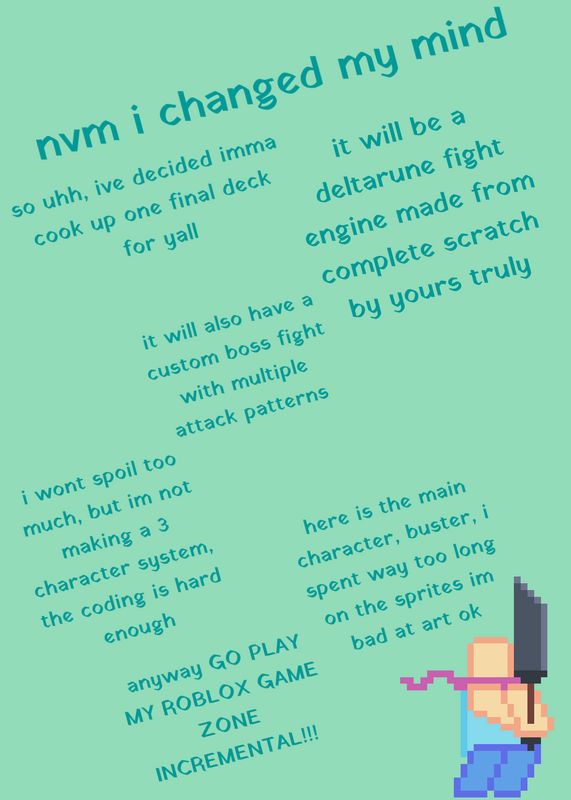 nvm i changed my mind

so uhh, ive decided imma cook up one final deck for yall

it will be a deltarune fight engine made from complete scratch by yours truly

it will also have a custom boss fight with multiple attack patterns

i wont spoil too much, but im not making a 3 character system, the coding is hard enough

here is the main character, buster, i spent way too long on the sprites im bad at art ok

anyway GO PLAY MY ROBLOX GAME ZONE INCREMENTAL!!!